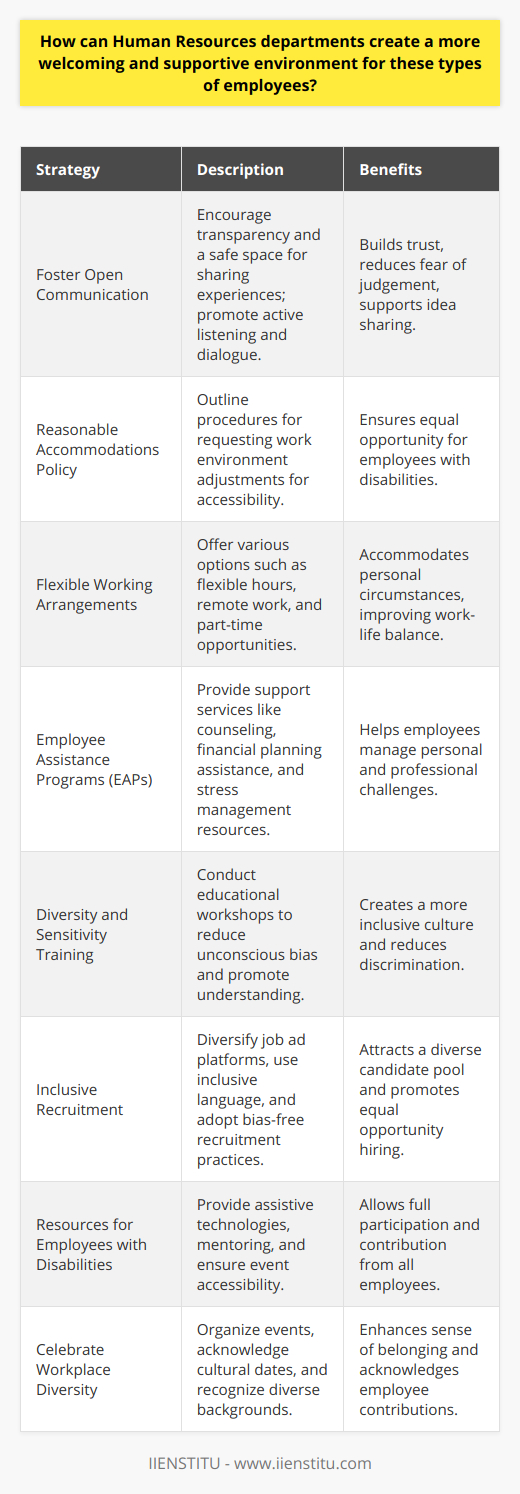 How can Human Resources departments create a more welcoming and supportive environment for these types of employees?

| Strategy | Description | Benefits |
|---|---|---|
| Foster Open Communication | Encourage transparency and a safe space for sharing experiences; promote active listening and dialogue. | Builds trust, reduces fear of judgement, supports idea sharing. |
| Reasonable Accommodations Policy | Outline procedures for requesting work environment adjustments for accessibility. | Ensures equal opportunity for employees with disabilities. |
| Flexible Working Arrangements | Offer various options such as flexible hours, remote work, and part-time opportunities. | Accommodates personal circumstances, improving work-life balance. |
| Employee Assistance Programs (EAPs) | Provide support services like counseling, financial planning assistance, and stress management resources. | Helps employees manage personal and professional challenges. |
| Diversity and Sensitivity Training | Conduct educational workshops to reduce unconscious bias and promote understanding. | Creates a more inclusive culture and reduces discrimination. |
| Inclusive Recruitment | Diversify job ad platforms, use inclusive language, and adopt bias-free recruitment practices. | Attracts a diverse candidate pool and promotes equal opportunity hiring. |
| Resources for Employees with Disabilities | Provide assistive technologies, mentoring, and ensure event accessibility. | Allows full participation and contribution from all employees. |
| Celebrate Workplace Diversity | Organize events, acknowledge cultural dates, and recognize diverse backgrounds. | Enhances sense of belonging and acknowledges employee contributions. |

IIENSTITU - www.iienstitu.com